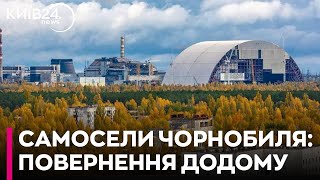 КИЇВ24 news

САМОСЕЛИ ЧОРНОБИЛЯ: ПОВЕРНЕННЯ ДОДОМУ